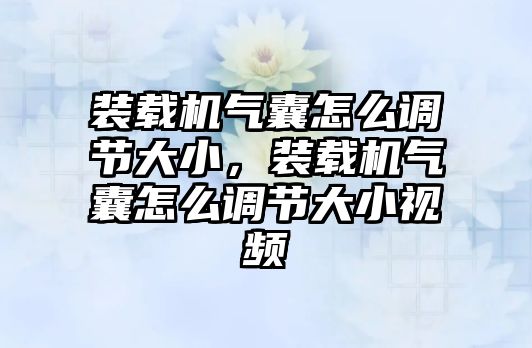 装载机气囊怎么调节大小，装载机气囊怎么调节大小视频